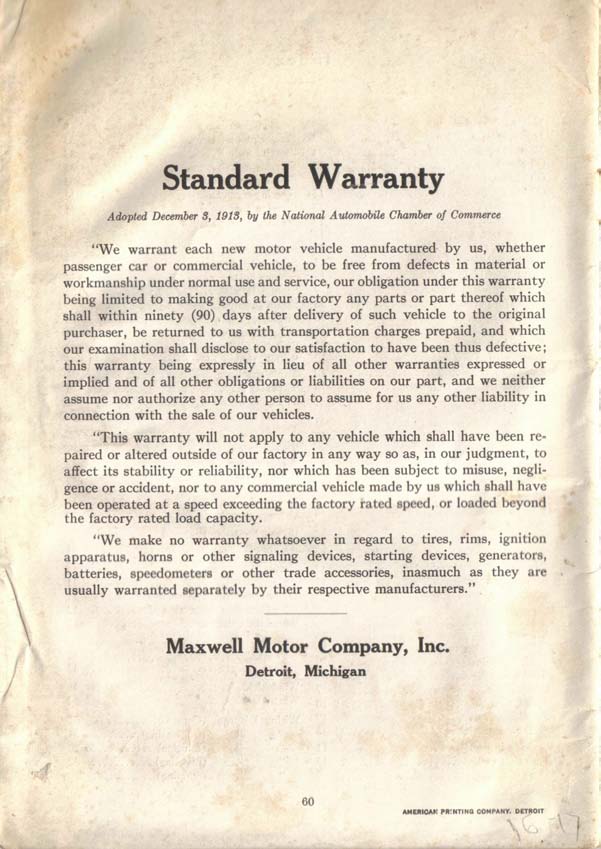 Standard Warranty

Adopted December 3, 1913, by the National Automobile Chamber of Commerce

"We warrant each new motor vehicle manufactured by us, whether passenger car or commercial vehicle, to be free from defects in material or workmanship under normal use and service, our obligation under this warranty being limited to making good at our factory any parts or part thereof which shall within ninety (90) days after delivery of such vehicle to the original purchaser, be returned to us with transportation charges prepaid, and which our examination shall disclose to our satisfaction to have been thus defective; this warranty being expressly in lieu of all other warranties expressed or implied and of all other obligations or liabilities on our part, and we neither assume nor authorize any other person to assume for us any other liability in connection with the sale of our vehicles.

"This warranty will not apply to any vehicle which shall have been repaired or altered outside of our factory in any way so as, in our judgment, to affect its stability or reliability, nor which has been subject to misuse, negligence or accident, nor to any commercial vehicle made by us which shall have been operated at a speed exceeding the factory rated speed, or loaded beyond the factory rated load capacity.

"We make no warranty whatsoever in regard to tires, rims, ignition apparatus, horns or other signaling devices, starting devices, generators, batteries, speedometers or other trade accessories, inasmuch as they are usually warranted separately by their respective manufacturers."

Maxwell Motor Company, Inc.
Detroit, Michigan

60

AMERICAN PRINTING COMPANY, DETROIT

16-17